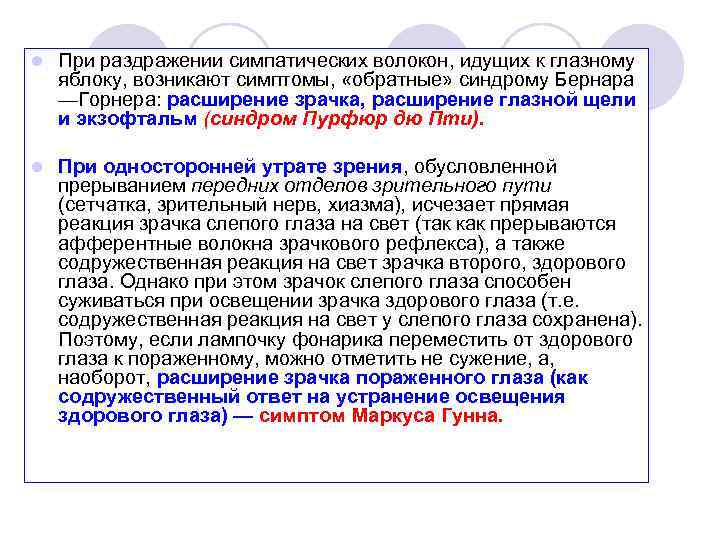 При раздражении симпатических волокон, идущих к глазному яблоку, возникают симптомы, «обратные» синдрому Бернара —Горнера: расширение зрачка, расширение глазной щели и экзофтальм (синдром Пурфюр дю Пти).

При односторонней утрате зрения, обусловленной прерыванием передних отделов зрительного пути (сетчатка, зрительный нерв, хиазма), исчезает прямая реакция зрачка слепого глаза на свет (так как прерываются афферентные волокна зрачкового рефлекса), а также содружественная реакция на свет зрачка второго, здорового глаза. Однако при этом зрачок слепого глаза способен суживаться при освещении зрачка здорового глаза (т.е. содружественная реакция на свет у слепого глаза сохранена). Поэтому, если лампочку фонарика переместить от здорового глаза к пораженному, можно отметить не сужение, а, наоборот, расширение зрачка пораженного глаза (как содружественный ответ на устранение освещения здорового глаза) — симптом Маркуса Гунна.